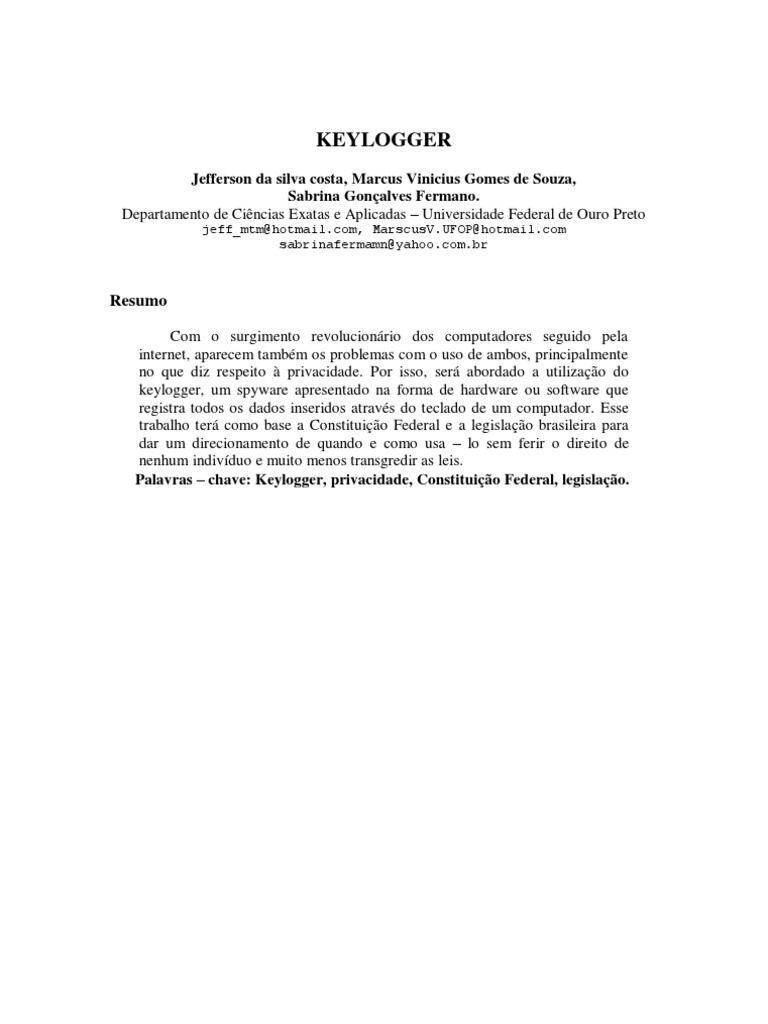 KEYLOGGER

Jefferson da silva costa, Marcus Vinicius Gomes de Souza, Sabrina Gonçalves Fermano.
Departamento de Ciências Exatas e Aplicadas – Universidade Federal de Ouro Preto
jeff_mtm@hotmail.com, MarscusV.UFOP@hotmail.com
sabrinafermamn@yahoo.com.br

Resumo

Com o surgimento revolucionário dos computadores seguido pela internet, aparecem também os problemas com o uso de ambos, principalmente no que diz respeito à privacidade. Por isso, será abordado a utilização do keylogger, um spyware apresentado na forma de hardware ou software que registra todos os dados inseridos através do teclado de um computador. Esse trabalho terá como base a Constituição Federal e a legislação brasileira para dar um direcionamento de quando e como usa – lo sem ferir o direito de nenhum indivíduo e muito menos transgredir as leis.
Palavras – chave: Keylogger, privacidade, Constituição Federal, legislação.